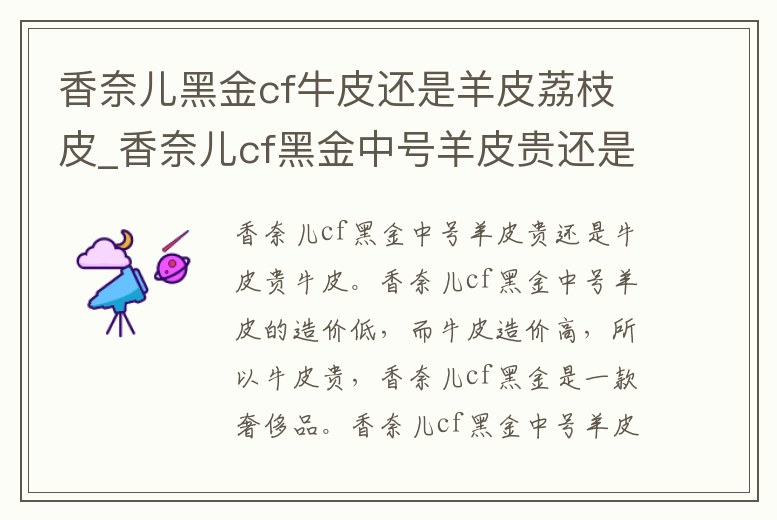 香奈儿黑金cf牛皮还是羊皮荔枝皮_香奈儿cf黑金中号羊皮贵还是

香奈儿cf黑金中号羊皮贵还是牛皮贵牛皮。香奈儿cf黑金中号羊皮的造价低，而牛皮造价高，所以牛皮贵，香奈儿cf黑金是一款奢侈品。香奈儿cf黑金中号羊皮